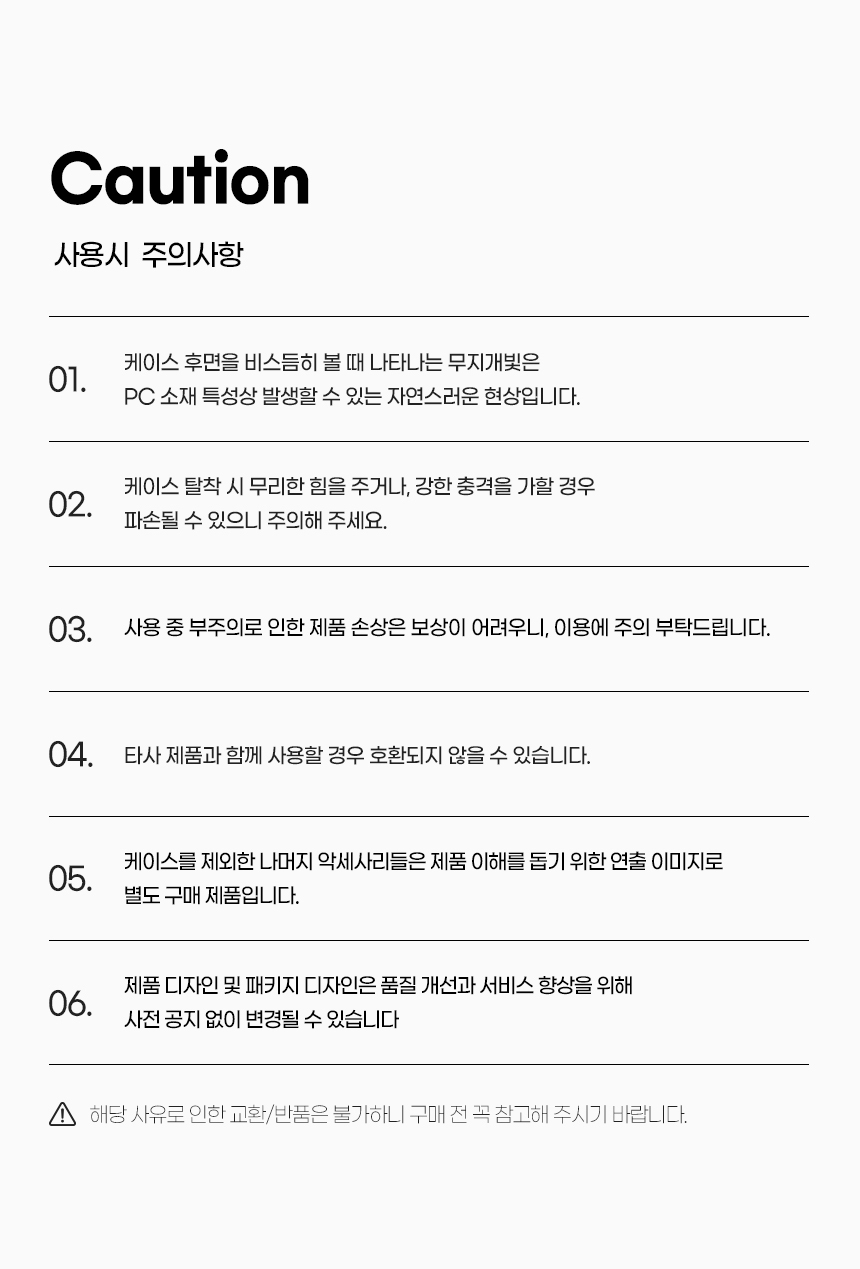 Caution

사용시 주의사항

01.
케이스 후면을 비스듬히 볼 때 나타나는 무지개빛은 PC 소재 특성상 발생할 수 있는 자연스러운 현상입니다.

02.
케이스 탈착 시 무리한 힘을 주거나, 강한 충격을 가할 경우 파손될 수 있으니 주의해 주세요.

03.
사용 중 부주의로 인한 제품 손상은 보상이 어려우니, 이용에 주의 부탁드립니다.

04.
타사 제품과 함께 사용할 경우 호환되지 않을 수 있습니다.

05.
케이스를 제외한 나머지 악세사리들은 제품 이해를 돕기 위한 연출 이미지로 별도 구매 제품입니다.

06.
제품 디자인 및 패키지 디자인은 품질 개선과 서비스 향상을 위해 사전 공지 없이 변경될 수 있습니다

해당 사유로 인한 교환/반품은 불가하니 구매 전 꼭 참고해 주시기 바랍니다.